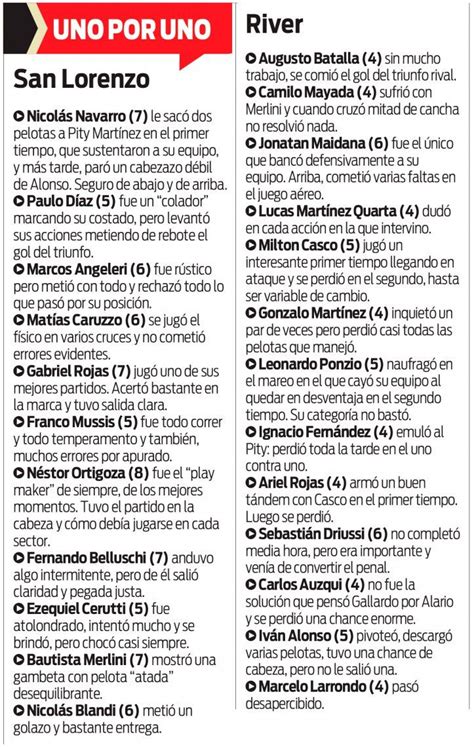 UNO POR UNO

San Lorenzo

Nicolás Navarro (7) le sacó dos pelotas a Pity Martínez en el primer tiempo, que sustentaron a su equipo, y más tarde, paró un cabezazo débil de Alonso. Seguro de abajo y de arriba.

Paulo Díaz (5) fue un "colador" marcando su costado, pero levantó sus acciones metiendo de rebote el gol del triunfo.

Marcos Angeleri (6) fue rústico pero metió con todo y rechazó todo lo que pasó por su posición.

Matías Caruzzo (6) se jugó el físico en varios cruces y no cometió errores evidentes.

Gabriel Rojas (7) jugó uno de sus mejores partidos. Acertó bastante en la marca y tuvo salida clara.

Franco Mussis (5) fue todo correr y todo temperamento y también, muchos errores por apurado.

Néstor Ortigoza (8) fue el "play maker" de siempre, de los mejores momentos. Tuvo el partido en la cabeza y cómo debía jugarse en cada sector.

Fernando Belluschi (7) anduvo algo intermitente, pero de él salió claridad y pegada justa.

Ezequiel Cerutti (5) fue atolondrado, intentó mucho y se brindó, pero chocó casi siempre.

Bautista Merlini (7) mostró una gambeta con pelota "atada" desequilibrante.

Nicolás Blandi (6) metió un golazo y bastante entrega.

River

Augusto Batalla (4) sin mucho trabajo, se comió el gol del triunfo rival.

Camilo Mayada (4) sufrió con Merlini y cuando cruzó mitad de cancha no resolvió nada.

Jonatan Maidana (6) fue el único que bancó defensivamente a su equipo. Arriba, cometió varias faltas en el juego aéreo.

Lucas Martínez Quarta (4) dudó en cada acción en la que intervino.

Milton Casco (5) jugó un interesante primer tiempo llegando en ataque y se perdió en el segundo, hasta ser variable de cambio.

Gonzalo Martínez (4) inquietó un par de veces pero perdió casi todas las pelotas que manejó.

Leonardo Ponzio (5) naufragó en el mareo en el que cayó su equipo al quedar en desventaja en el segundo tiempo. Su categoría no bastó.

Ignacio Fernández (4) emuló al Pity: perdió toda la tarde en el uno contra uno.

Ariel Rojas (4) armó un buen tándem con Casco en el primer tiempo. Luego se perdió.

Sebastián Driussi (6) no completó media hora, pero era importante y venía de convertir el penal.

Carlos Auzqui (4) no fue la solución que pensó Gallardo por Alario y se perdió una chance enorme.

Iván Alonso (5) pivoteó, descargó varias pelotas, tuvo una chance de cabeza, pero no le salió una.

Marcelo Larrondo (4) pasó desapercibido.